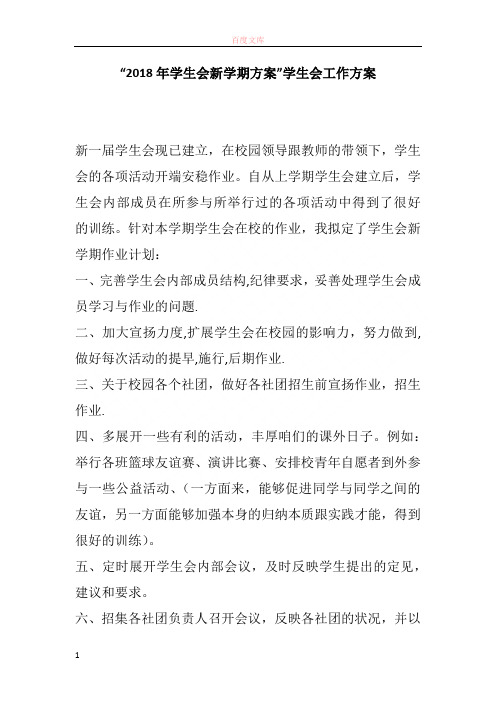 百度文库

“2018 年学生会新学期方案”学生会工作方案

新一届学生会现已建立，在校园领导跟教师的带领下，学生会的各项活动开端安稳作业。自从上学期学生会建立后，学生会内部成员在所参与所举行过的各项活动中得到了很好的训练。针对本学期学生会在校的作业，我拟定了学生会新学期作业计划：

一、完善学生会内部成员结构,纪律要求，妥善处理学生会成员学习与作业的问题.

二、加大宣扬力度,扩展学生会在校园的影响力，努力做到,做好每次活动的提早,施行,后期作业.

三、关于校园各个社团，做好各社团招生前宣扬作业，招生作业.

四、多展开一些有利的活动，丰厚咱们的课外日子。例如：举行各班篮球友谊赛、演讲比赛、安排校青年自愿者到外参与一些公益活动、(一方面来，能够促进同学与同学之间的友谊，另一方面能够加强本身的归纳本质跟实践才能，得到很好的训练)。

五、定时展开学生会内部会议，及时反映学生提出的定见，建议和要求。

六、招集各社团负责人召开会议，反映各社团的状况，并以

1